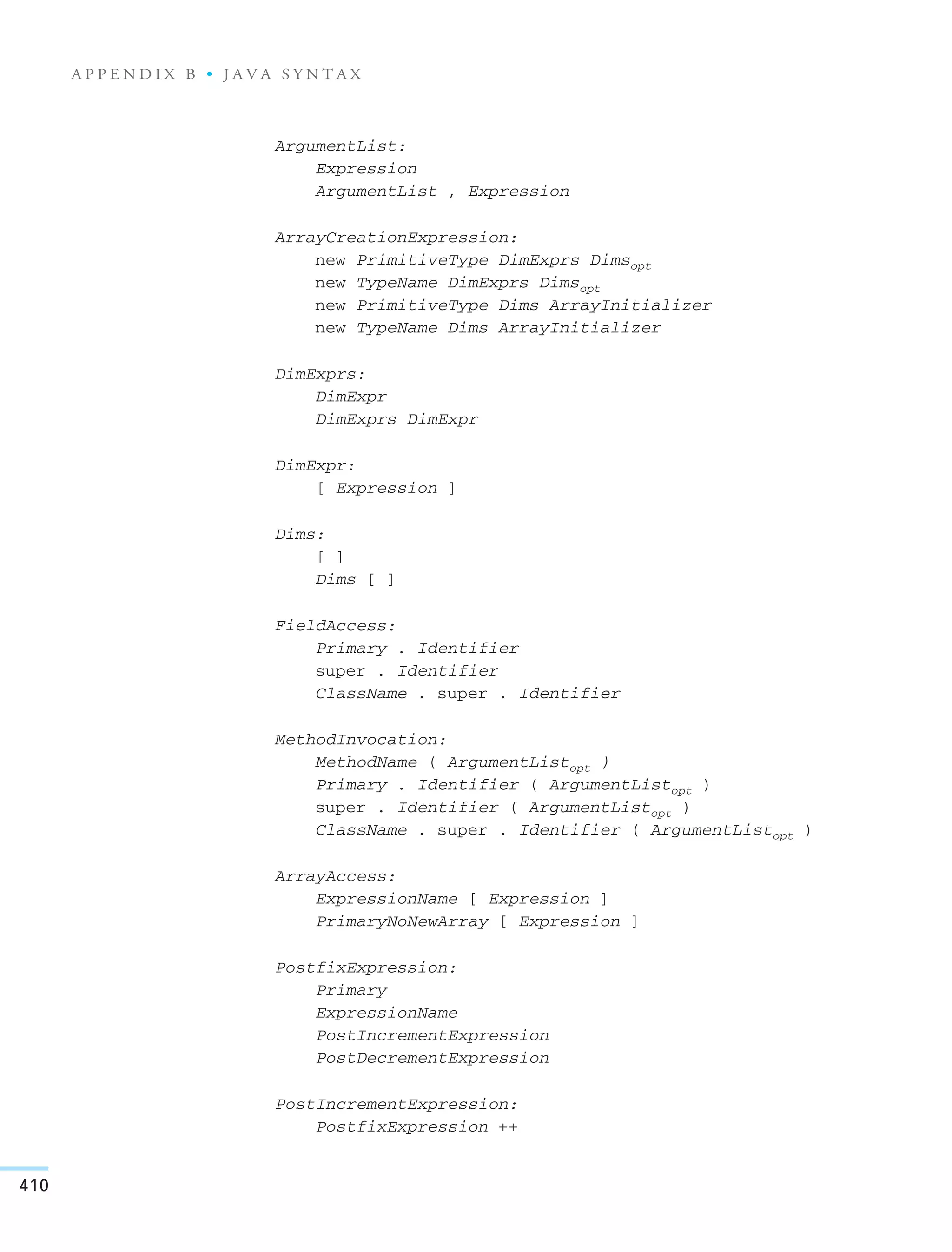 APPENDIX B • JAVA SYNTAX

ArgumentList:
Expression
ArgumentList , Expression

ArrayCreationExpression:
new PrimitiveType DimExprs Dims$_{opt}$
new TypeName DimExprs Dims$_{opt}$
new PrimitiveType Dims ArrayInitializer
new TypeName Dims ArrayInitializer

DimExprs:
DimExpr
DimExprs DimExpr

DimExpr:
[ Expression ]

Dims:
[ ]
Dims [ ]

FieldAccess:
Primary . Identifier
super . Identifier
ClassName . super . Identifier

MethodInvocation:
MethodName ( ArgumentList$_{opt}$ )
Primary . Identifier ( ArgumentList$_{opt}$ )
super . Identifier ( ArgumentList$_{opt}$ )
ClassName . super . Identifier ( ArgumentList$_{opt}$ )

ArrayAccess:
ExpressionName [ Expression ]
PrimaryNoNewArray [ Expression ]

PostfixExpression:
Primary
ExpressionName
PostIncrementExpression
PostDecrementExpression

PostIncrementExpression:
PostfixExpression ++

410